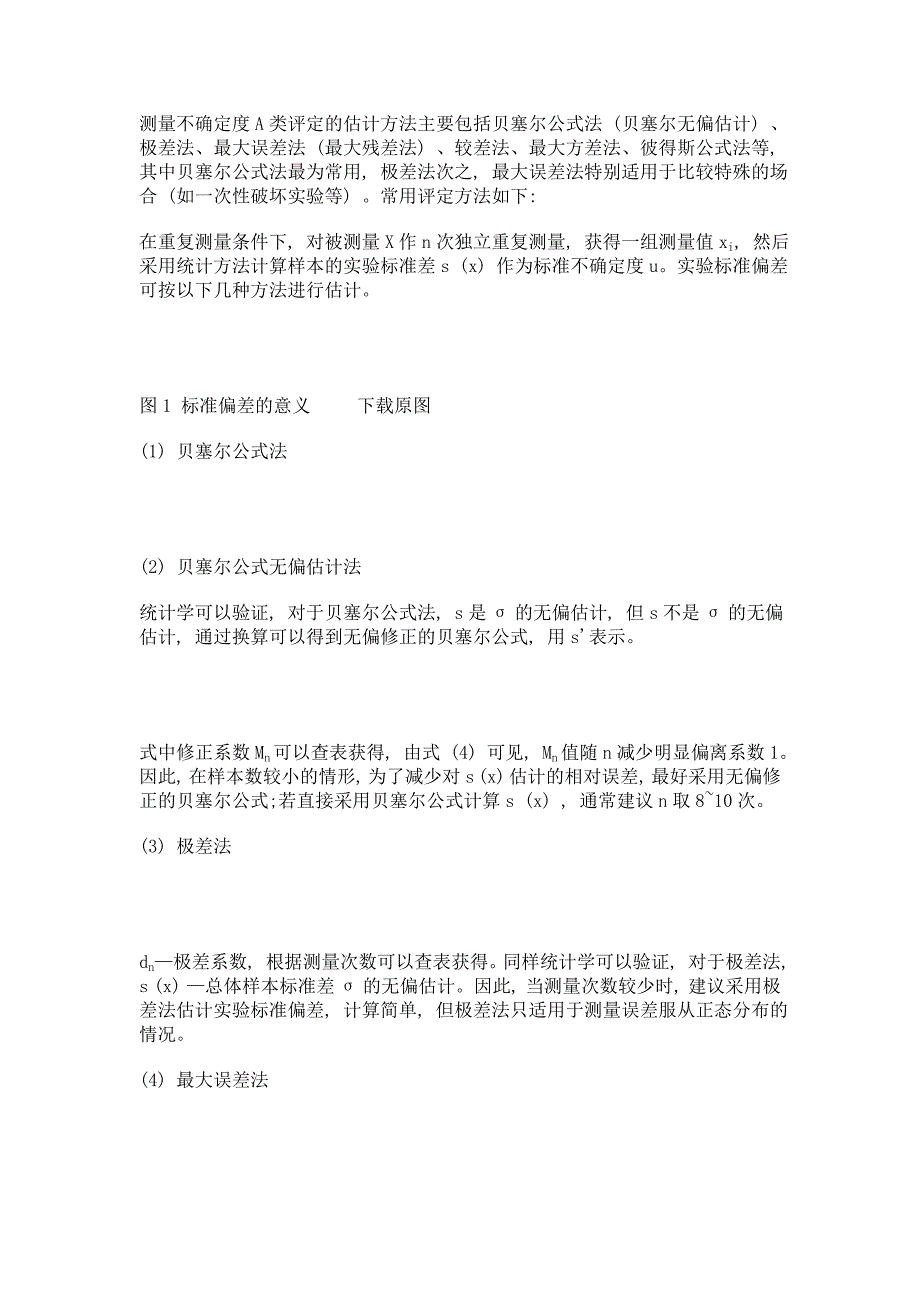 测量不确定度A类评定的估计方法主要包括贝塞尔公式法（贝塞尔无偏估计）、极差法、最大误差法（最大残差法）、较差法、最大方差法、彼得斯公式法等，其中贝塞尔公式法最为常用，极差法次之，最大误差法特别适用于比较特殊的场合（如一次性破坏实验等）。常用评定方法如下：

在重复测量条件下，对被测量X作n次独立重复测量，获得一组测量值$x_i$，然后采用统计方法计算样本的实验标准差s（x）作为标准不确定度u。实验标准偏差可按以下几种方法进行估计。

图1 标准偏差的意义　　下载原图

(1) 贝塞尔公式法

(2) 贝塞尔公式无偏估计法

统计学可以验证，对于贝塞尔公式法，s是σ的无偏估计，但s不是σ的无偏估计，通过换算可以得到无偏修正的贝塞尔公式，用s'表示。

式中修正系数$M_n$可以查表获得，由式（4）可见，$M_n$值随n减少明显偏离系数1。因此，在样本数较小的情形，为了减少对s(x)估计的相对误差，最好采用无偏修正的贝塞尔公式;若直接采用贝塞尔公式计算s（x），通常建议n取8~10次。

(3) 极差法

$d_n$—极差系数，根据测量次数可以查表获得。同样统计学可以验证，对于极差法，s（x）—总体样本标准差σ的无偏估计。因此，当测量次数较少时，建议采用极差法估计实验标准偏差，计算简单，但极差法只适用于测量误差服从正态分布的情况。

(4) 最大误差法